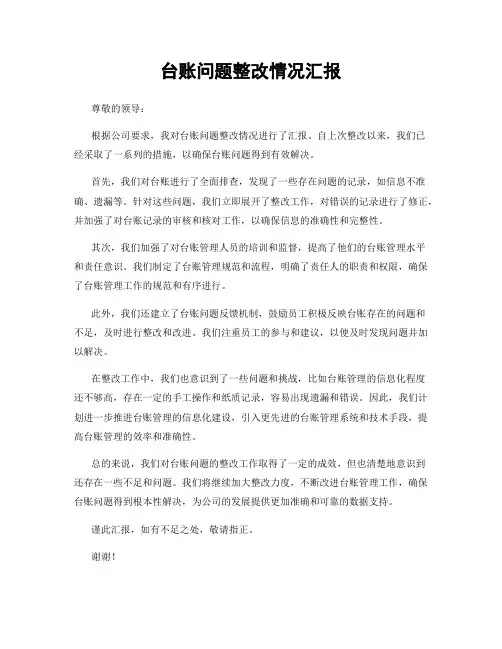 台账问题整改情况汇报

尊敬的领导：

根据公司要求，我对台账问题整改情况进行了汇报。自上次整改以来，我们已经采取了一系列的措施，以确保台账问题得到有效解决。

首先，我们对台账进行了全面排查，发现了一些存在问题的记录，如信息不准确、遗漏等。针对这些问题，我们立即展开了整改工作，对错误的记录进行了修正，并加强了对台账记录的审核和核对工作，以确保信息的准确性和完整性。

其次，我们加强了对台账管理人员的培训和监督，提高了他们的台账管理水平和责任意识。我们制定了台账管理规范和流程，明确了责任人的职责和权限，确保了台账管理工作的规范和有序进行。

此外，我们还建立了台账问题反馈机制，鼓励员工积极反映台账存在的问题和不足，及时进行整改和改进。我们注重员工的参与和建议，以便及时发现问题并加以解决。

在整改工作中，我们也意识到了一些问题和挑战，比如台账管理的信息化程度还不够高，存在一定的手工操作和纸质记录，容易出现遗漏和错误。因此，我们计划进一步推进台账管理的信息化建设，引入更先进的台账管理系统和技术手段，提高台账管理的效率和准确性。

总的来说，我们对台账问题的整改工作取得了一定的成效，但也清楚地意识到还存在一些不足和问题。我们将继续加大整改力度，不断改进台账管理工作，确保台账问题得到根本性解决，为公司的发展提供更加准确和可靠的数据支持。

谨此汇报，如有不足之处，敬请指正。

谢谢！